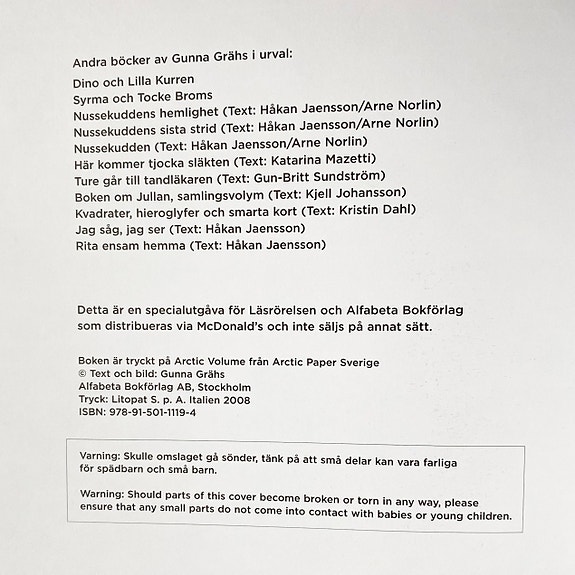 Andra böcker av Gunna Grähs i urval:

Dino och Lilla Kurren
Syrma och Tocke Broms
Nussekuddens hemlighet (Text: Håkan Jaensson/Arne Norlin)
Nussekuddens sista strid (Text: Håkan Jaensson/Arne Norlin)
Nussekudden (Text: Håkan Jaensson/Arne Norlin)
Här kommer tjocka släkten (Text: Katarina Mazetti)
Ture går till tandläkaren (Text: Gun-Britt Sundström)
Boken om Jullan, samlingsvolym (Text: Kjell Johansson)
Kvadrater, hieroglyfer och smarta kort (Text: Kristin Dahl)
Jag såg, jag ser (Text: Håkan Jaensson)
Rita ensam hemma (Text: Håkan Jaensson)

Detta är en specialutgåva för Läsrörelsen och Alfabeta Bokförlag som distribueras via McDonald's och inte säljs på annat sätt.

Boken är tryckt på Arctic Volume från Arctic Paper Sverige
© Text och bild: Gunna Grähs
Alfabeta Bokförlag AB, Stockholm
Tryck: Litopat S. p. A. Italien 2008
ISBN: 978-91-501-1119-4

Varning: Skulle omslaget gå sönder, tänk på att små delar kan vara farliga för spädbarn och små barn.

Warning: Should parts of this cover become broken or torn in any way, please ensure that any small parts do not come into contact with babies or young children.